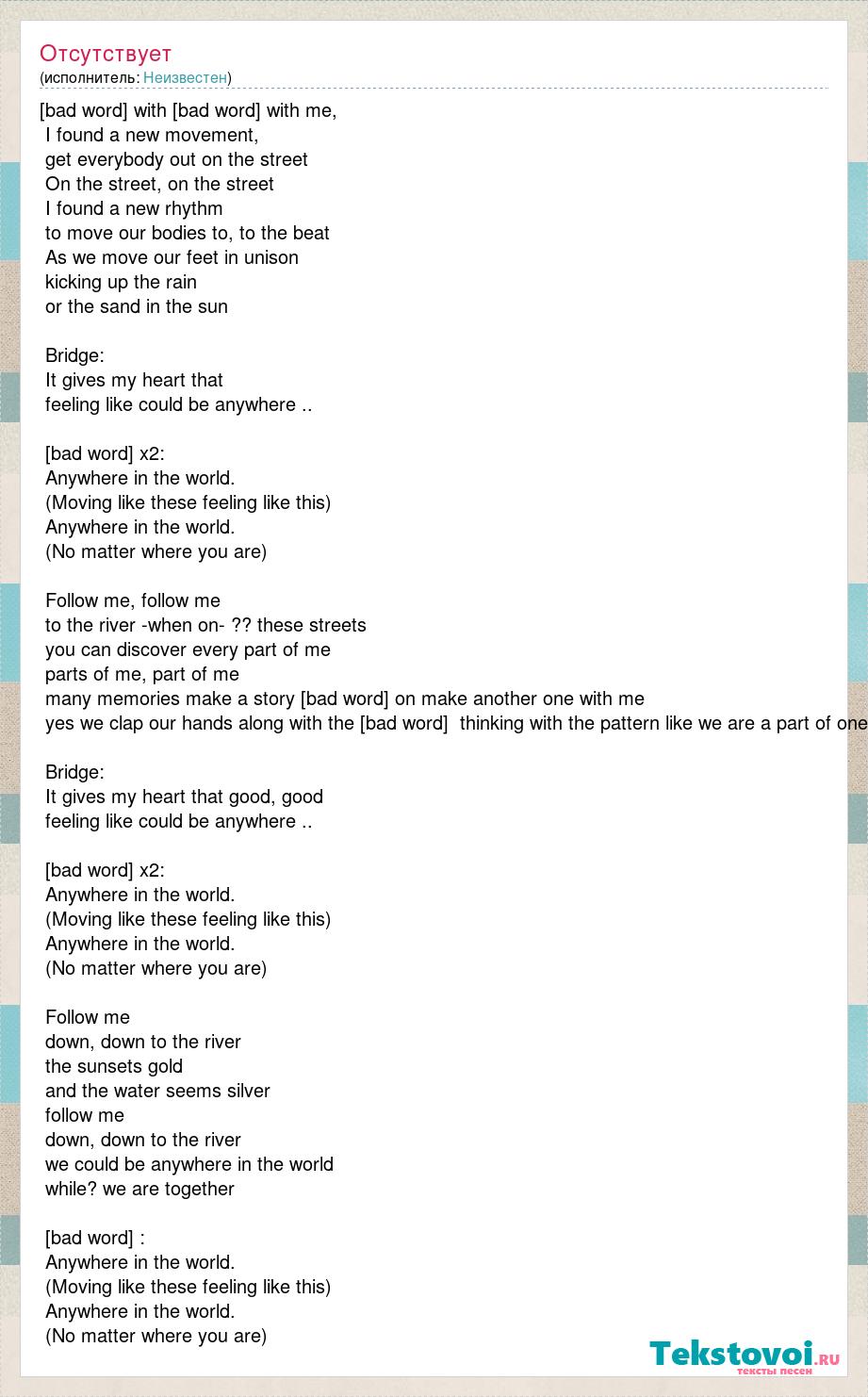 Отсутствует
(исполнитель: Неизвестен)

[bad word] with [bad word] with me,
I found a new movement,
get everybody out on the street
On the street, on the street
I found a new rhythm
to move our bodies to, to the beat
As we move our feet in unison
kicking up the rain
or the sand in the sun

Bridge:
It gives my heart that
feeling like could be anywhere ..

[bad word] x2:
Anywhere in the world.
(Moving like these feeling like this)
Anywhere in the world.
(No matter where you are)

Follow me, follow me
to the river -when on- ?? these streets
you can discover every part of me
parts of me, part of me
many memories make a story [bad word] on make another one with me
yes we clap our hands along with the [bad word] thinking with the pattern like we are a part of one

Bridge:
It gives my heart that good, good
feeling like could be anywhere ..

[bad word] x2:
Anywhere in the world.
(Moving like these feeling like this)
Anywhere in the world.
(No matter where you are)

Follow me
down, down to the river
the sunsets gold
and the water seems silver
follow me
down, down to the river
we could be anywhere in the world
while? we are together

[bad word] :
Anywhere in the world.
(Moving like these feeling like this)
Anywhere in the world.
(No matter where you are)

Tekstovoi.ru
тексты песен